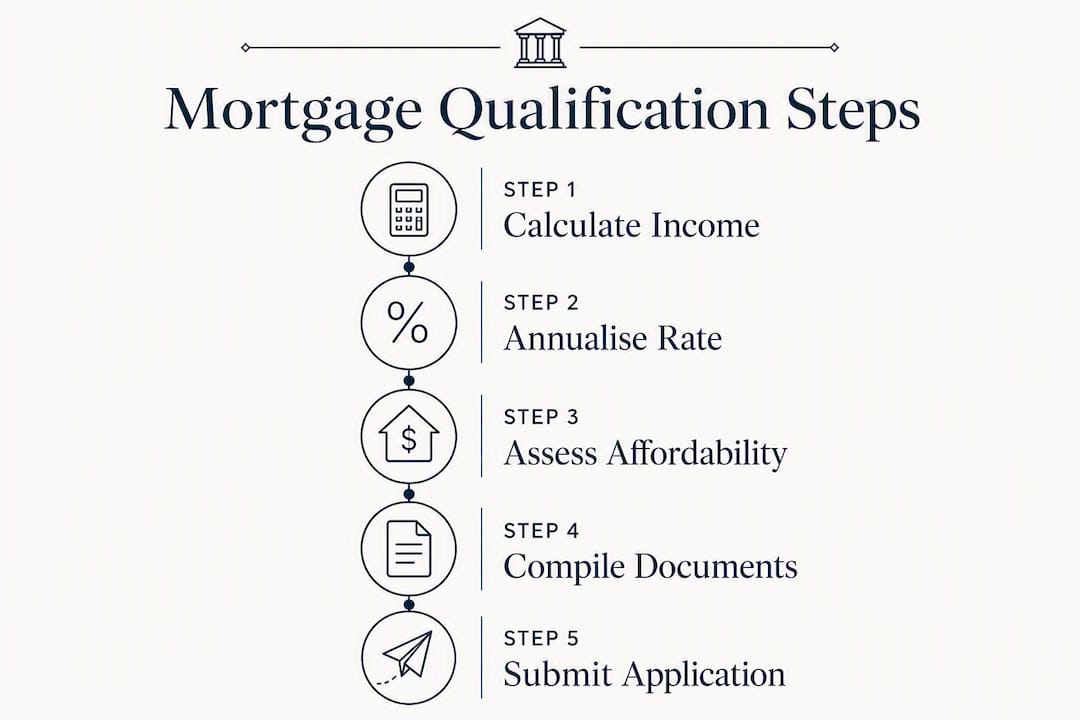 Mortgage Qualification Steps

STEP 1
Calculate Income

%

STEP 2
Annualise Rate

$

STEP 3
Assess Affordability

STEP 4
Compile Documents

STEP 5
Submit Application